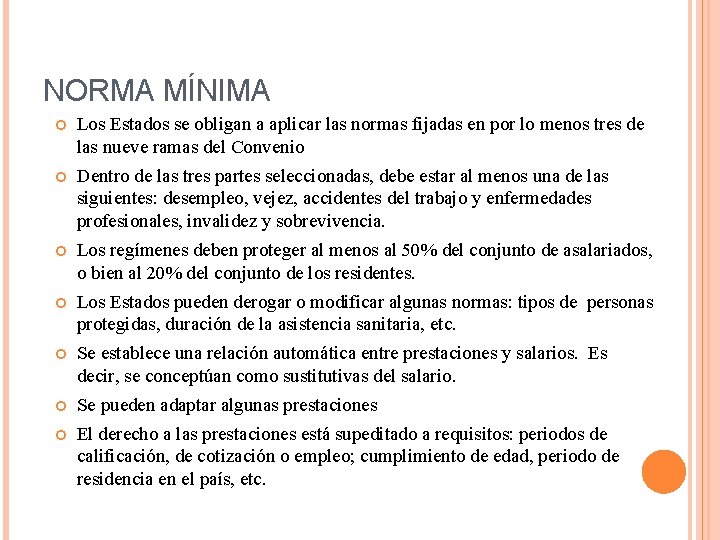 NORMA MÍNIMA

Los Estados se obligan a aplicar las normas fijadas en por lo menos tres de las nueve ramas del Convenio

Dentro de las tres partes seleccionadas, debe estar al menos una de las siguientes: desempleo, vejez, accidentes del trabajo y enfermedades profesionales, invalidez y sobrevivencia.

Los regímenes deben proteger al menos al 50% del conjunto de asalariados, o bien al 20% del conjunto de los residentes.

Los Estados pueden derogar o modificar algunas normas: tipos de personas protegidas, duración de la asistencia sanitaria, etc.

Se establece una relación automática entre prestaciones y salarios. Es decir, se conceptúan como sustitutivas del salario.

Se pueden adaptar algunas prestaciones

El derecho a las prestaciones está supeditado a requisitos: periodos de calificación, de cotización o empleo; cumplimiento de edad, periodo de residencia en el país, etc.